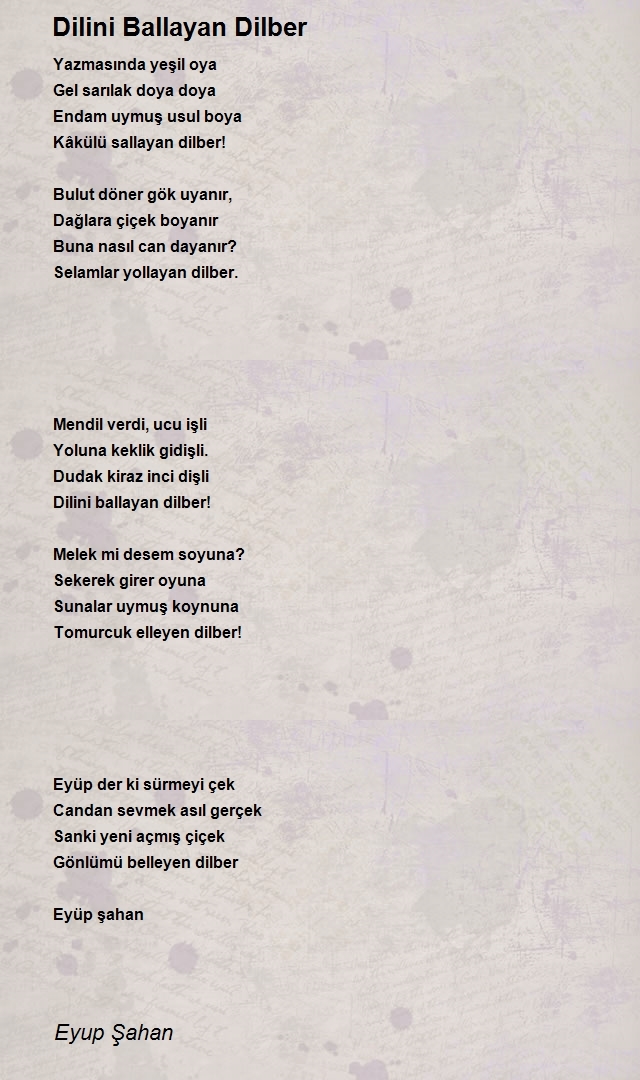 Dilini Ballayan Dilber

Yazmasında yeşil oya
Gel sarılak doya doya
Endam uymuş usul boya
Kâkülü sallayan dilber!

Bulut döner gök uyanır,
Dağlara çiçek boyanır
Buna nasıl can dayanır?
Selamlar yollayan dilber.

Mendil verdi, ucu işli
Yoluna keklik gidişli.
Dudak kiraz inci dişli
Dilini ballayan dilber!

Melek mi desem soyuna?
Sekerek girer oyuna
Sunalar uymuş koynuna
Tomurcuk elleyen dilber!

Eyüp der ki sürmeyi çek
Candan sevmek asıl gerçek
Sanki yeni açmış çiçek
Gönlümü belleyen dilber

Eyüp şahan

Eyup Şahan